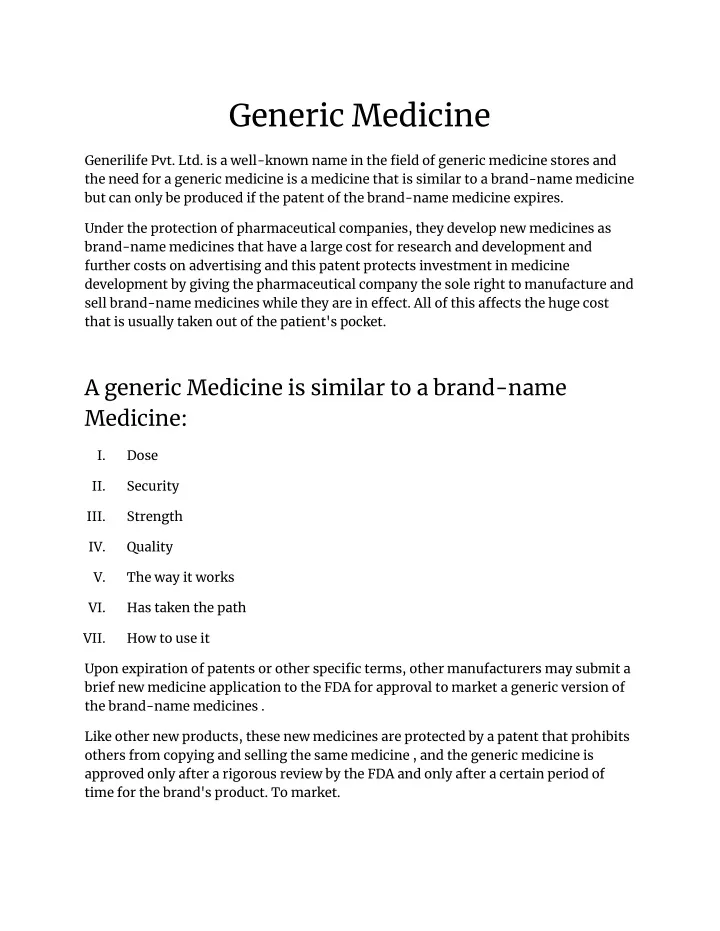 Generic Medicine

Generilife Pvt. Ltd. is a well-known name in the field of generic medicine stores and the need for a generic medicine is a medicine that is similar to a brand-name medicine but can only be produced if the patent of the brand-name medicine expires.

Under the protection of pharmaceutical companies, they develop new medicines as brand-name medicines that have a large cost for research and development and further costs on advertising and this patent protects investment in medicine development by giving the pharmaceutical company the sole right to manufacture and sell brand-name medicines while they are in effect. All of this affects the huge cost that is usually taken out of the patient's pocket.

A generic Medicine is similar to a brand-name Medicine:

I. Dose
II. Security
III. Strength
IV. Quality
V. The way it works
VI. Has taken the path
VII. How to use it

Upon expiration of patents or other specific terms, other manufacturers may submit a brief new medicine application to the FDA for approval to market a generic version of the brand-name medicines .

Like other new products, these new medicines are protected by a patent that prohibits others from copying and selling the same medicine , and the generic medicine is approved only after a rigorous review by the FDA and only after a certain period of time for the brand's product. To market.